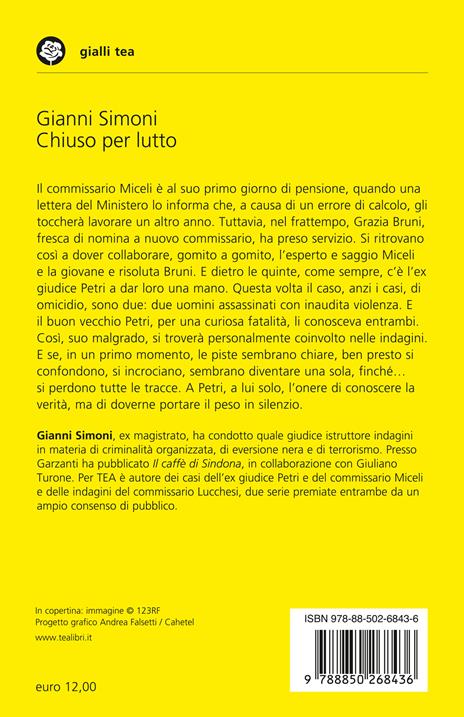 gialli tea

Gianni Simoni
Chiuso per lutto

Il commissario Miceli è al suo primo giorno di pensione, quando una lettera del Ministero lo informa che, a causa di un errore di calcolo, gli toccherà lavorare un altro anno. Tuttavia, nel frattempo, Grazia Bruni, fresca di nomina a nuovo commissario, ha preso servizio. Si ritrovano così a dover collaborare, gomito a gomito, l'esperto e saggio Miceli e la giovane e risoluta Bruni. E dietro le quinte, come sempre, c'è l'ex giudice Petri a dar loro una mano. Questa volta il caso, anzi i casi, di omicidio, sono due: due uomini assassinati con inaudita violenza. E il buon vecchio Petri, per una curiosa fatalità, li conosceva entrambi. Così, suo malgrado, si troverà personalmente coinvolto nelle indagini. E se, in un primo momento, le piste sembrano chiare, ben presto si confondono, si incrociano, sembrano diventare una sola, finché… si perdono tutte le tracce. A Petri, a lui solo, l'onere di conoscere la verità, ma di doverne portare il peso in silenzio.

Gianni Simoni, ex magistrato, ha condotto quale giudice istruttore indagini in materia di criminalità organizzata, di eversione nera e di terrorismo. Presso Garzanti ha pubblicato Il caffè di Sindona, in collaborazione con Giuliano Turone. Per TEA è autore dei casi dell'ex giudice Petri e del commissario Miceli e delle indagini del commissario Lucchesi, due serie premiate entrambe da un ampio consenso di pubblico.

In copertina: immagine © 123RF
Progetto grafico Andrea Falsetti / Cahetel
www.tealibri.it

euro 12,00

ISBN 978-88-502-6843-6

9 788850 268436